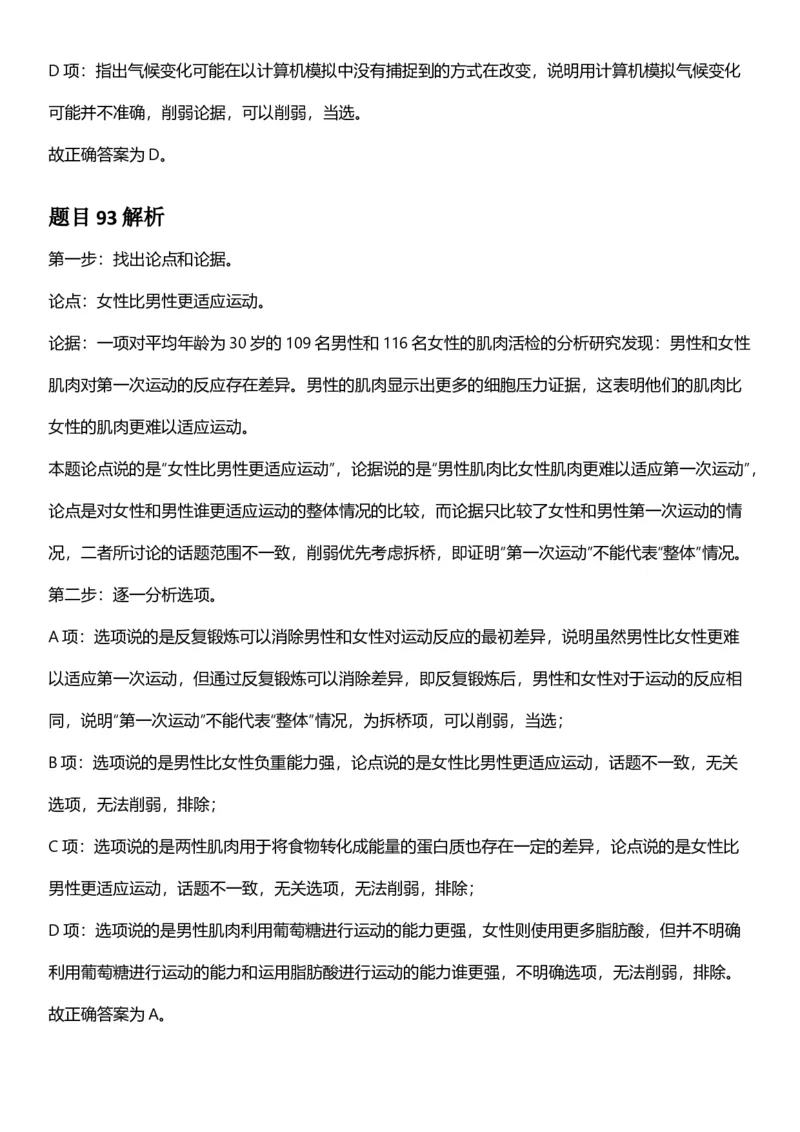 D项：指出气候变化可能在以计算机模拟中没有捕捉到的方式在改变，说明用计算机模拟气候变化可能并不准确，削弱论据，可以削弱，当选。

故正确答案为D。

题目93解析

第一步：找出论点和论据。

论点：女性比男性更适应运动。

论据：一项对平均年龄为30岁的109名男性和116名女性的肌肉活检的分析研究发现：男性和女性肌肉对第一次运动的反应存在差异。男性的肌肉显示出更多的细胞压力证据，这表明他们的肌肉比女性的肌肉更难以适应运动。

本题论点说的是“女性比男性更适应运动”，论据说的是“男性肌肉比女性肌肉更难以适应第一次运动”，论点是对女性和男性谁更适应运动的整体情况的比较，而论据只比较了女性和男性第一次运动的情况，二者所讨论的话题范围不一致，削弱优先考虑拆桥，即证明“第一次运动”不能代表“整体”情况。

第二步：逐一分析选项。

A项：选项说的是反复锻炼可以消除男性和女性对运动反应的最初差异，说明虽然男性比女性更难以适应第一次运动，但通过反复锻炼可以消除差异，即反复锻炼后，男性和女性对于运动的反应相同，说明“第一次运动”不能代表“整体”情况，为拆桥项，可以削弱，当选；

B项：选项说的是男性比女性负重能力强，论点说的是女性比男性更适应运动，话题不一致，无关选项，无法削弱，排除；

C项：选项说的是两性肌肉用于将食物转化成能量的蛋白质也存在一定的差异，论点说的是女性比男性更适应运动，话题不一致，无关选项，无法削弱，排除；

D项：选项说的是男性肌肉利用葡萄糖进行运动的能力更强，女性则使用更多脂肪酸，但并不明确利用葡萄糖进行运动的能力和运用脂肪酸进行运动的能力谁更强，不明确选项，无法削弱，排除。

故正确答案为A。